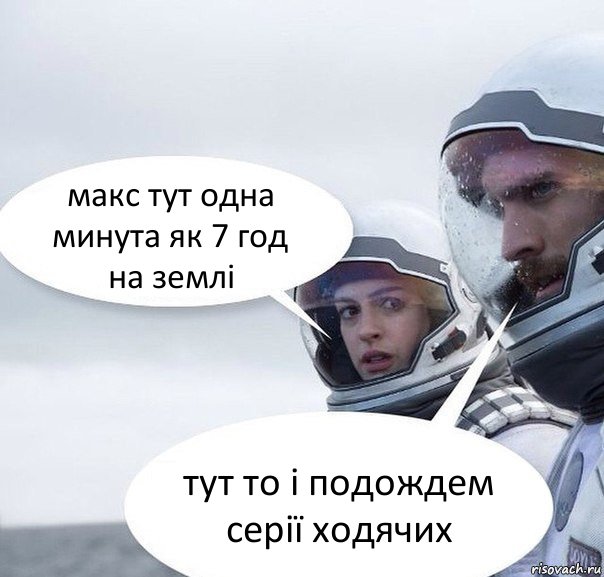 макс тут одна минута як 7 год на землі

тут то і подождем серії ходячих

risovach.ru